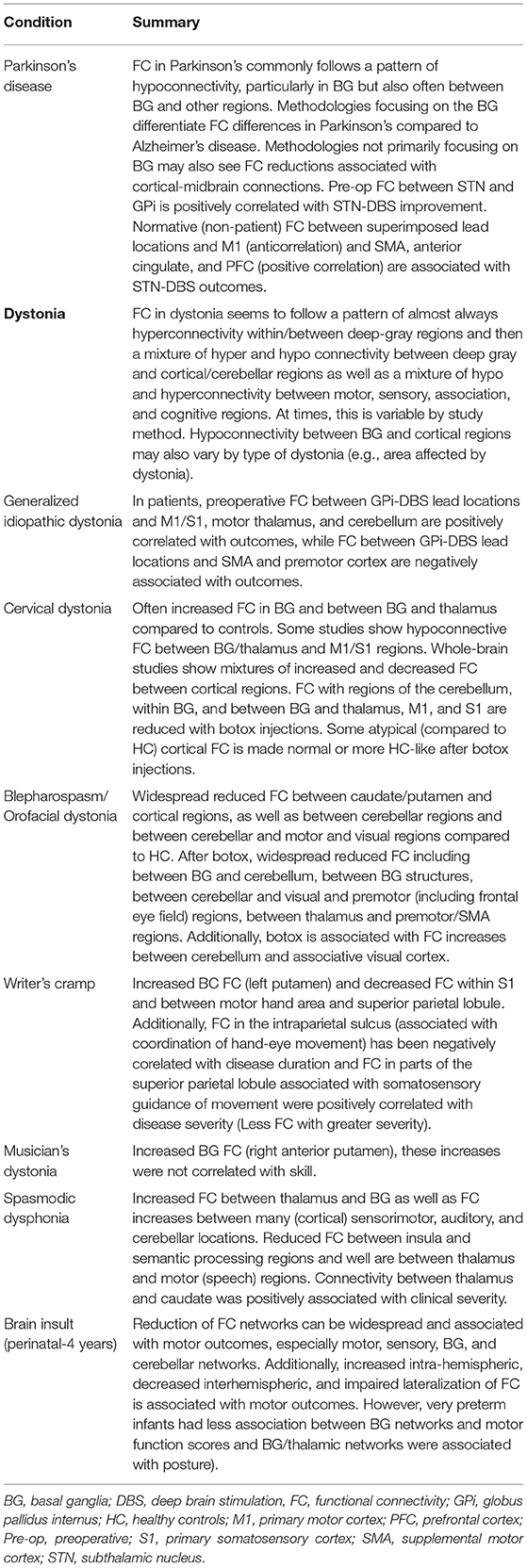 | Condition | Summary |
|---|---|
| Parkinson's disease | FC in Parkinson's commonly follows a pattern of hypoconnectivity, particularly in BG but also often between BG and other regions. Methodologies focusing on the BG differentiate FC differences in Parkinson's compared to Alzheimer's disease. Methodologies not primarily focusing on BG may also see FC reductions associated with cortical-midbrain connections. Pre-op FC between STN and GPi is positively correlated with STN-DBS improvement. Normative (non-patient) FC between superimposed lead locations and M1 (anticorrelation) and SMA, anterior cingulate, and PFC (positive correlation) are associated with STN-DBS outcomes. |
| **Dystonia** | FC in dystonia seems to follow a pattern of almost always hyperconnectivity within/between deep-gray regions and then a mixture of hyper and hypo connectivity between deep gray and cortical/cerebellar regions as well as a mixture of hypo and hyperconnectivity between motor, sensory, association, and cognitive regions. At times, this is variable by study method. Hypoconnectivity between BG and cortical regions may also vary by type of dystonia (e.g., area affected by dystonia). |
| Generalized idiopathic dystonia | In patients, preoperative FC between GPi-DBS lead locations and M1/S1, motor thalamus, and cerebellum are positively correlated with outcomes, while FC between GPi-DBS lead locations and SMA and premotor cortex are negatively associated with outcomes. |
| Cervical dystonia | Often increased FC in BG and between BG and thalamus compared to controls. Some studies show hypoconnective FC between BG/thalamus and M1/S1 regions. Whole-brain studies show mixtures of increased and decreased FC between cortical regions. FC with regions of the cerebellum, within BG, and between BG and thalamus, M1, and S1 are reduced with botox injections. Some atypical (compared to HC) cortical FC is made normal or more HC-like after botox injections. |
| Blepharospasm/ Orofacial dystonia | Widespread reduced FC between caudate/putamen and cortical regions, as well as between cerebellar regions and between cerebellar and motor and visual regions compared to HC. After botox, widespread reduced FC including between BG and cerebellum, between BG structures, between cerebellar and visual and premotor (including frontal eye field) regions, between thalamus and premotor/SMA regions. Additionally, botox is associated with FC increases between cerebellum and associative visual cortex. |
| Writer's cramp | Increased BC FC (left putamen) and decreased FC within S1 and between motor hand area and superior parietal lobule. Additionally, FC in the intraparietal sulcus (associated with coordination of hand-eye movement) has been negatively corelated with disease duration and FC in parts of the superior parietal lobule associated with somatosensory guidance of movement were positively correlated with disease severity (Less FC with greater severity). |
| Musician's dystonia | Increased BG FC (right anterior putamen), these increases were not correlated with skill. |
| Spasmodic dysphonia | Increased FC between thalamus and BG as well as FC increases between many (cortical) sensorimotor, auditory, and cerebellar locations. Reduced FC between insula and semantic processing regions and well are between thalamus and motor (speech) regions. Connectivity between thalamus and caudate was positively associated with clinical severity. |
| Brain insult (perinatal-4 years) | Reduction of FC networks can be widespread and associated with motor outcomes, especially motor, sensory, BG, and cerebellar networks. Additionally, increased intra-hemispheric, decreased interhemispheric, and impaired lateralization of FC is associated with motor outcomes. However, very preterm infants had less association between BG networks and motor function scores and BG/thalamic networks were associated with posture). |

BG, basal ganglia; DBS, deep brain stimulation, FC, functional connectivity; GPi, globus pallidus internus; HC, healthy controls; M1, primary motor cortex; PFC, prefrontal cortex; Pre-op, preoperative; S1, primary somatosensory cortex; SMA, supplemental motor cortex; STN, subthalamic nucleus.